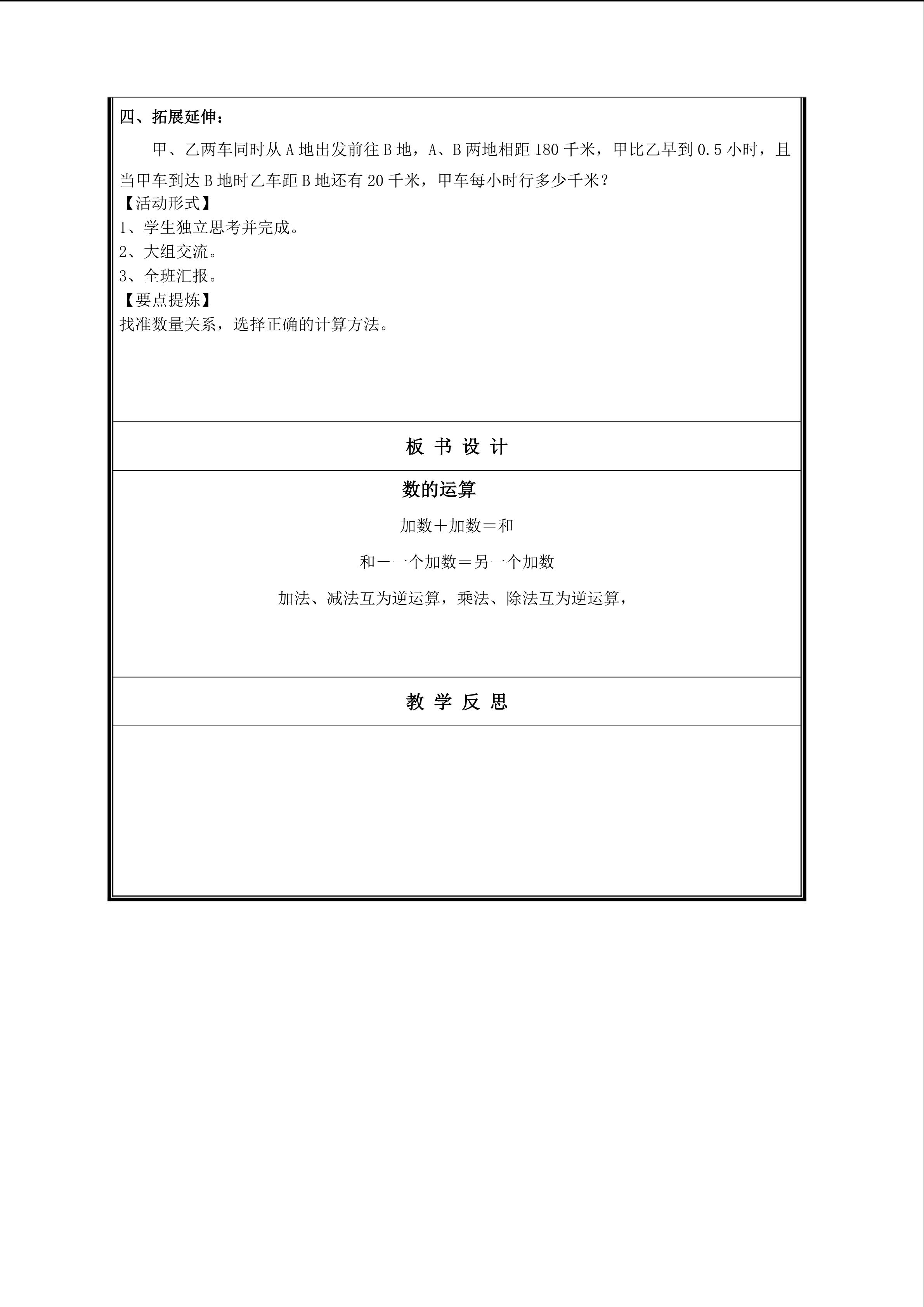 四、拓展延伸：

甲、乙两车同时从 A 地出发前往 B 地，A、B 两地相距 180 千米，甲比乙早到 0.5 小时，且当甲车到达 B 地时乙车距 B 地还有 20 千米，甲车每小时行多少千米？

【活动形式】
1、学生独立思考并完成。
2、大组交流。
3、全班汇报。
【要点提炼】
找准数量关系，选择正确的计算方法。

板 书 设 计

数的运算

加数＋加数＝和

和－一个加数＝另一个加数

加法、减法互为逆运算，乘法、除法互为逆运算，

教 学 反 思